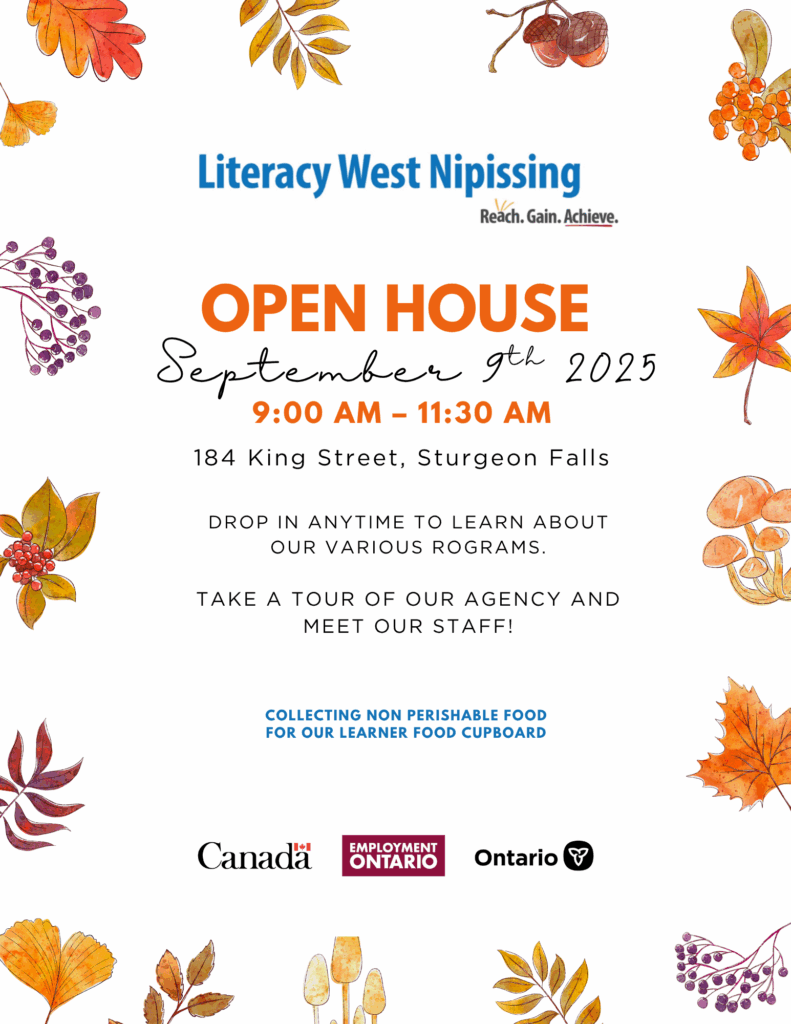 Literacy West Nipissing
Reach. Gain. Achieve.

OPEN HOUSE
September 9th 2025
9:00 AM – 11:30 AM

184 King Street, Sturgeon Falls

DROP IN ANYTIME TO LEARN ABOUT OUR VARIOUS ROGRAMS.

TAKE A TOUR OF OUR AGENCY AND MEET OUR STAFF!

COLLECTING NON PERISHABLE FOOD FOR OUR LEARNER FOOD CUPBOARD

Canada EMPLOYMENT ONTARIO Ontario